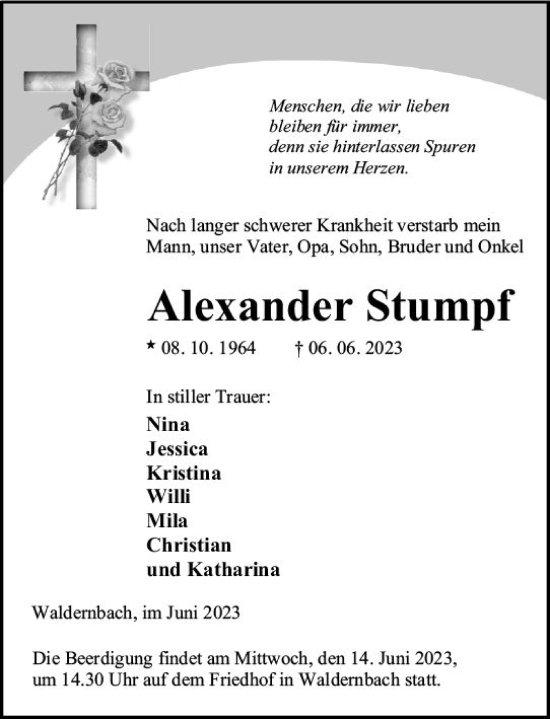 Menschen, die wir lieben
bleiben für immer,
denn sie hinterlassen Spuren
in unserem Herzen.

Nach langer schwerer Krankheit verstarb mein Mann, unser Vater, Opa, Sohn, Bruder und Onkel

Alexander Stumpf

* 08. 10. 1964 † 06. 06. 2023

In stiller Trauer:
Nina
Jessica
Kristina
Willi
Mila
Christian
und Katharina

Waldernbach, im Juni 2023

Die Beerdigung findet am Mittwoch, den 14. Juni 2023, um 14.30 Uhr auf dem Friedhof in Waldernbach statt.